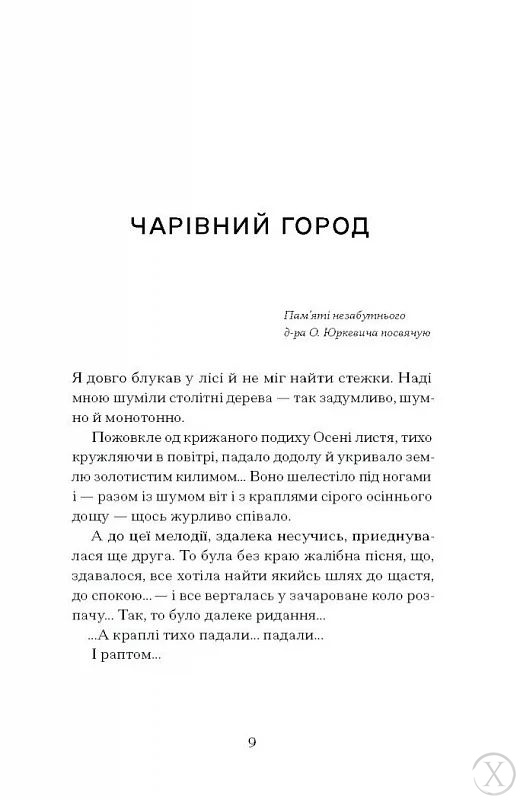 ЧАРІВНИЙ ГОРОД

Пам'яті незабутнього
д-ра О. Юркевича посвячую

Я довго блукав у лісі й не міг найти стежки. Наді мною шуміли столітні дерева — так задумливо, шумно й монотонно.

Пожовкле од крижаного подиху Осені листя, тихо кружляючи в повітрі, падало додолу й укривало землю золотистим килимом... Воно шелестіло під ногами і — разом із шумом віт і з краплями сірого осіннього дощу — щось журливо співало.

А до цеї мелодії, здалека несучись, приєднувалася ще друга. То була без краю жалібна пісня, що, здавалося, все хотіла найти якийсь шлях до щастя, до спокою... — і все верталась у зачароване коло розпачу... Так, то було далеке ридання...

...А краплі тихо падали... падали...

І раптом...

9